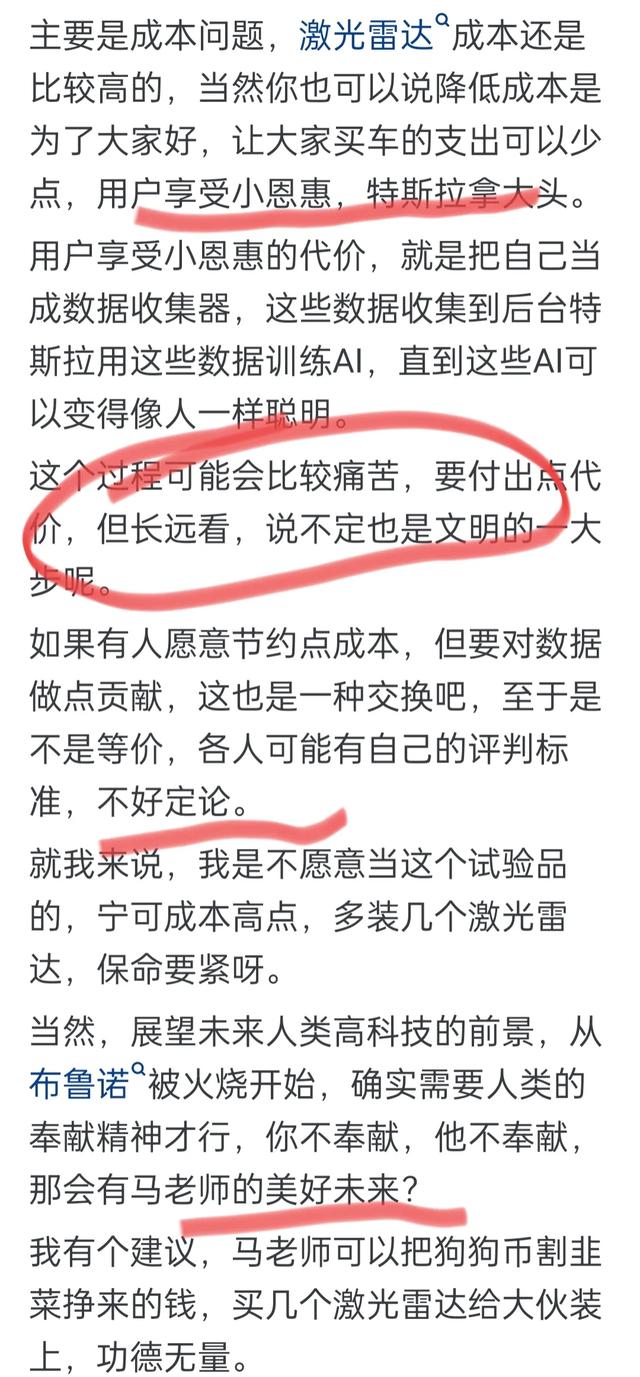 主要是成本问题，激光雷达成本还是比较高的，当然你也可以说降低成本是为了大家好，让大家买车的支出可以少点，用户享受小恩惠，特斯拉拿大头。

用户享受小恩惠的代价，就是把自己当成数据收集器，这些数据收集到后台特斯拉用这些数据训练AI，直到这些AI可以变得像人一样聪明。

这个过程可能会比较痛苦，要付出点代价，但长远看，说不定也是文明的一大步呢。

如果有人愿意节约点成本，但要对数据做点贡献，这也是一种交换吧，至于是不是等价，各人可能有自己的评判标准，不好定论。

就我来说，我是不愿意当这个试验品的，宁可成本高点，多装几个激光雷达，保命要紧呀。

当然，展望未来人类高科技的前景，从布鲁诺被火烧开始，确实需要人类的奉献精神才行，你不奉献，他不奉献，那会有马老师的美好未来？

我有个建议，马老师可以把狗狗币割韭菜挣来的钱，买几个激光雷达给大伙装上，功德无量。